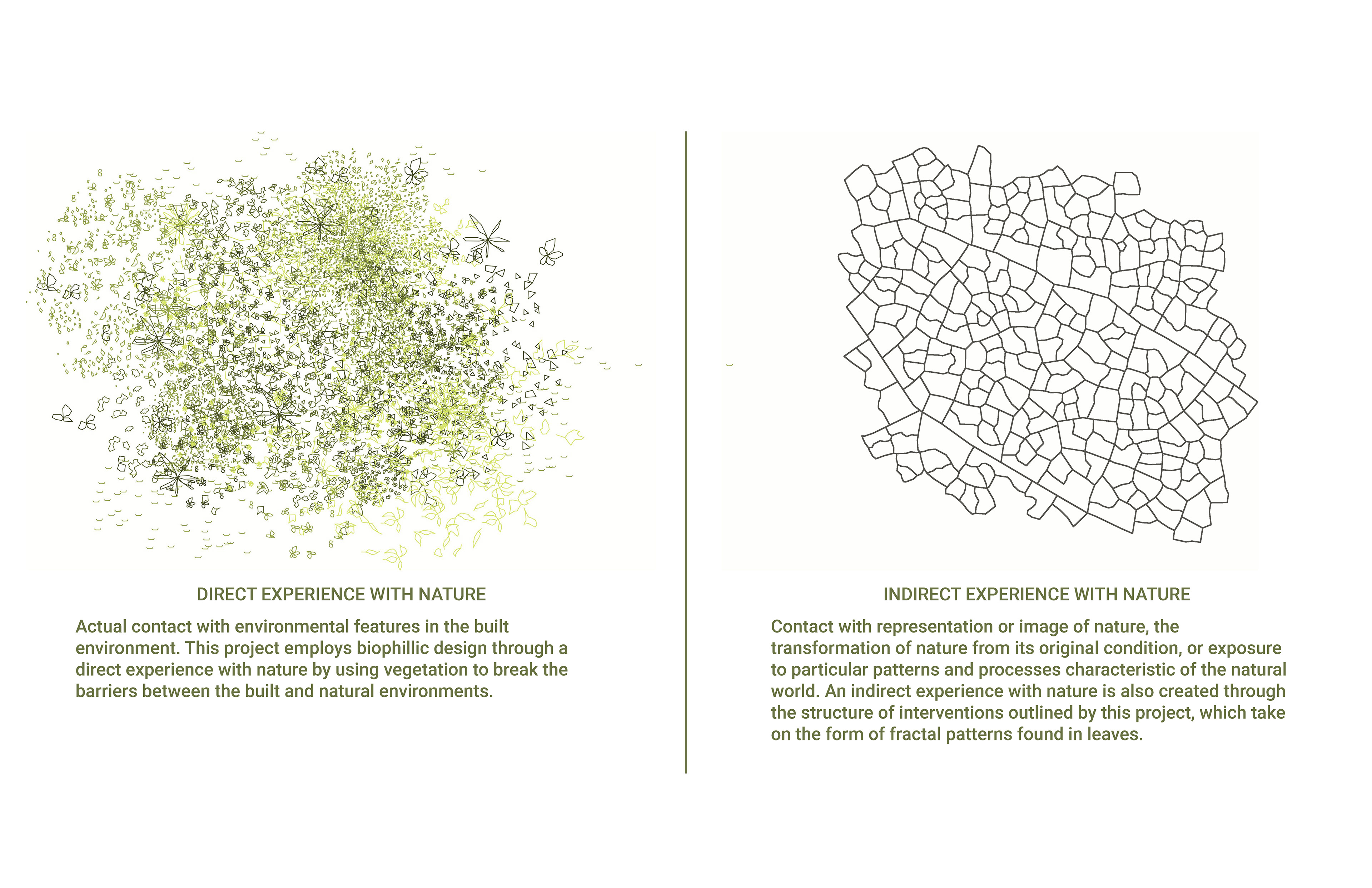 DIRECT EXPERIENCE WITH NATURE

Actual contact with environmental features in the built environment. This project employs biophillic design through a direct experience with nature by using vegetation to break the barriers between the built and natural environments.

INDIRECT EXPERIENCE WITH NATURE

Contact with representation or image of nature, the transformation of nature from its original condition, or exposure to particular patterns and processes characteristic of the natural world. An indirect experience with nature is also created through the structure of interventions outlined by this project, which take on the form of fractal patterns found in leaves.